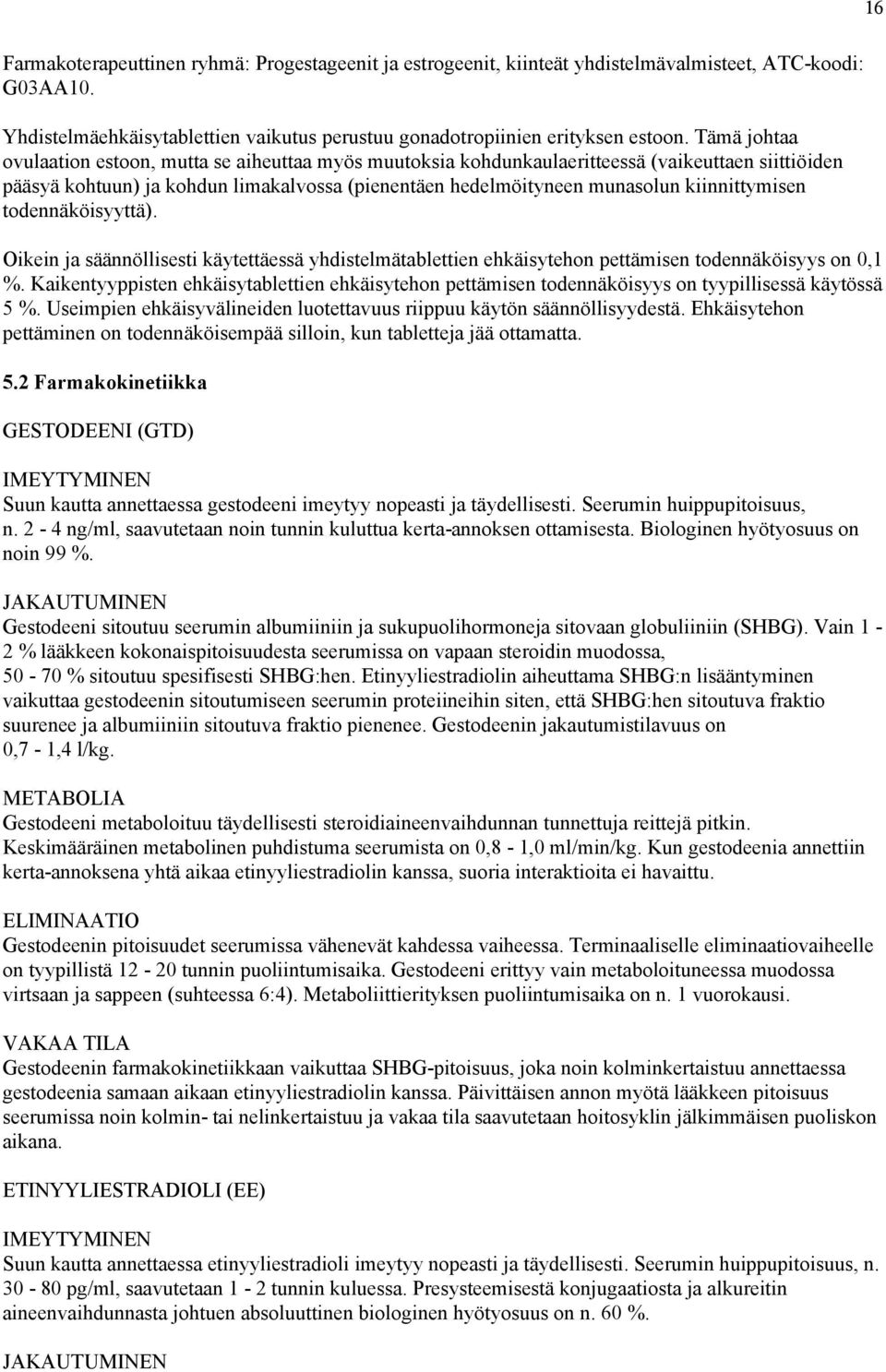 16

Farmakoterapeuttinen ryhmä: Progestageenit ja estrogeenit, kiinteät yhdistelmävalmisteet, ATC-koodi: G03AA10.

Yhdistelmäehkäisytablettien vaikutus perustuu gonadotropiinien erityksen estoon. Tämä johtaa ovulaation estoon, mutta se aiheuttaa myös muutoksia kohdunkaulaeritteessä (vaikeuttaen siittiöiden pääsyä kohtuun) ja kohdun limakalvossa (pienentäen hedelmöityneen munasolun kiinnittymisen todennäköisyyttä).

Oikein ja säännöllisesti käytettäessä yhdistelmätablettien ehkäisytehon pettämisen todennäköisyys on 0,1 %. Kaikentyyppisten ehkäisytablettien ehkäisytehon pettämisen todennäköisyys on tyypillisessä käytössä 5 %. Useimpien ehkäisyvälineiden luotettavuus riippuu käytön säännöllisyydestä. Ehkäisytehon pettäminen on todennäköisempää silloin, kun tabletteja jää ottamatta.

5.2 Farmakokinetiikka

GESTODEENI (GTD)

IMEYTYMINEN
Suun kautta annettaessa gestodeeni imeytyy nopeasti ja täydellisesti. Seerumin huippupitoisuus, n. 2 - 4 ng/ml, saavutetaan noin tunnin kuluttua kerta-annoksen ottamisesta. Biologinen hyötyosuus on noin 99 %.

JAKAUTUMINEN
Gestodeeni sitoutuu seerumin albumiiniin ja sukupuolihormoneja sitovaan globuliiniin (SHBG). Vain 1 - 2 % lääkkeen kokonaispitoisuudesta seerumissa on vapaan steroidin muodossa, 50 - 70 % sitoutuu spesifisesti SHBG:hen. Etinyyliestradiolin aiheuttama SHBG:n lisääntyminen vaikuttaa gestodeenin sitoutumiseen seerumin proteiineihin siten, että SHBG:hen sitoutuva fraktio suurenee ja albumiiniin sitoutuva fraktio pienenee. Gestodeenin jakautumistilavuus on 0,7 - 1,4 l/kg.

METABOLIA
Gestodeeni metaboloituu täydellisesti steroidiaineenvaihdunnan tunnettuja reittejä pitkin. Keskimääräinen metabolinen puhdistuma seerumista on 0,8 - 1,0 ml/min/kg. Kun gestodeenia annettiin kerta-annoksena yhtä aikaa etinyyliestradiolin kanssa, suoria interaktioita ei havaittu.

ELIMINAATIO
Gestodeenin pitoisuudet seerumissa vähenevät kahdessa vaiheessa. Terminaaliselle eliminaatiovaiheelle on tyypillistä 12 - 20 tunnin puoliintumisaika. Gestodeeni erittyy vain metaboloituneessa muodossa virtsaan ja sappeen (suhteessa 6:4). Metaboliittierityksen puoliintumisaika on n. 1 vuorokausi.

VAKAA TILA
Gestodeenin farmakokinetiikkaan vaikuttaa SHBG-pitoisuus, joka noin kolminkertaistuu annettaessa gestodeenia samaan aikaan etinyyliestradiolin kanssa. Päivittäisen annon myötä lääkkeen pitoisuus seerumissa noin kolmin- tai nelinkertaistuu ja vakaa tila saavutetaan hoitosyklin jälkimmäisen puoliskon aikana.

ETINYYLIESTRADIOLI (EE)

IMEYTYMINEN
Suun kautta annettaessa etinyyliestradioli imeytyy nopeasti ja täydellisesti. Seerumin huippupitoisuus, n. 30 - 80 pg/ml, saavutetaan 1 - 2 tunnin kuluessa. Presysteemisestä konjugaatiosta ja alkureitin aineenvaihdunnasta johtuen absoluuttinen biologinen hyötyosuus on n. 60 %.

JAKAUTUMINEN